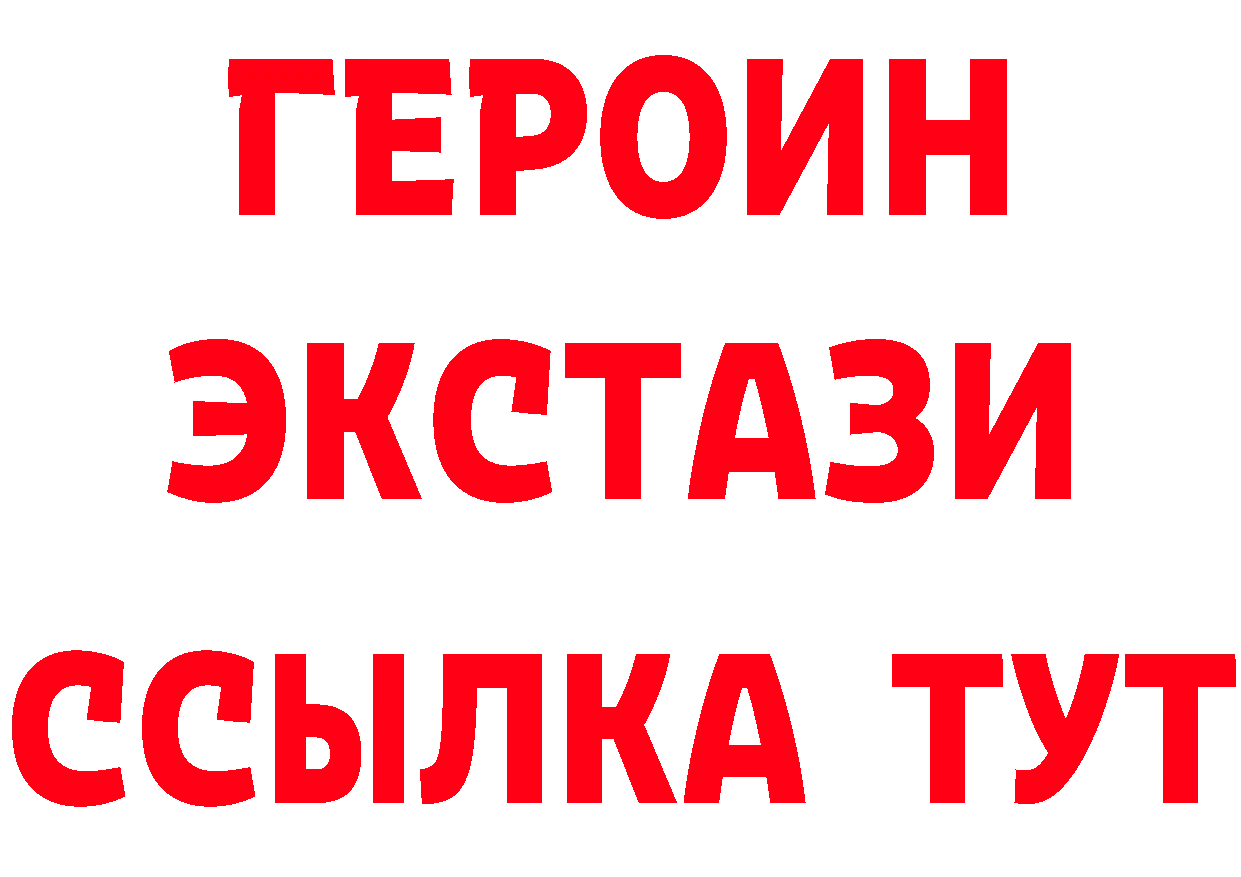 ГЕРОИН
ЭКСТАЗИ
ССЫЛКА ТУТ